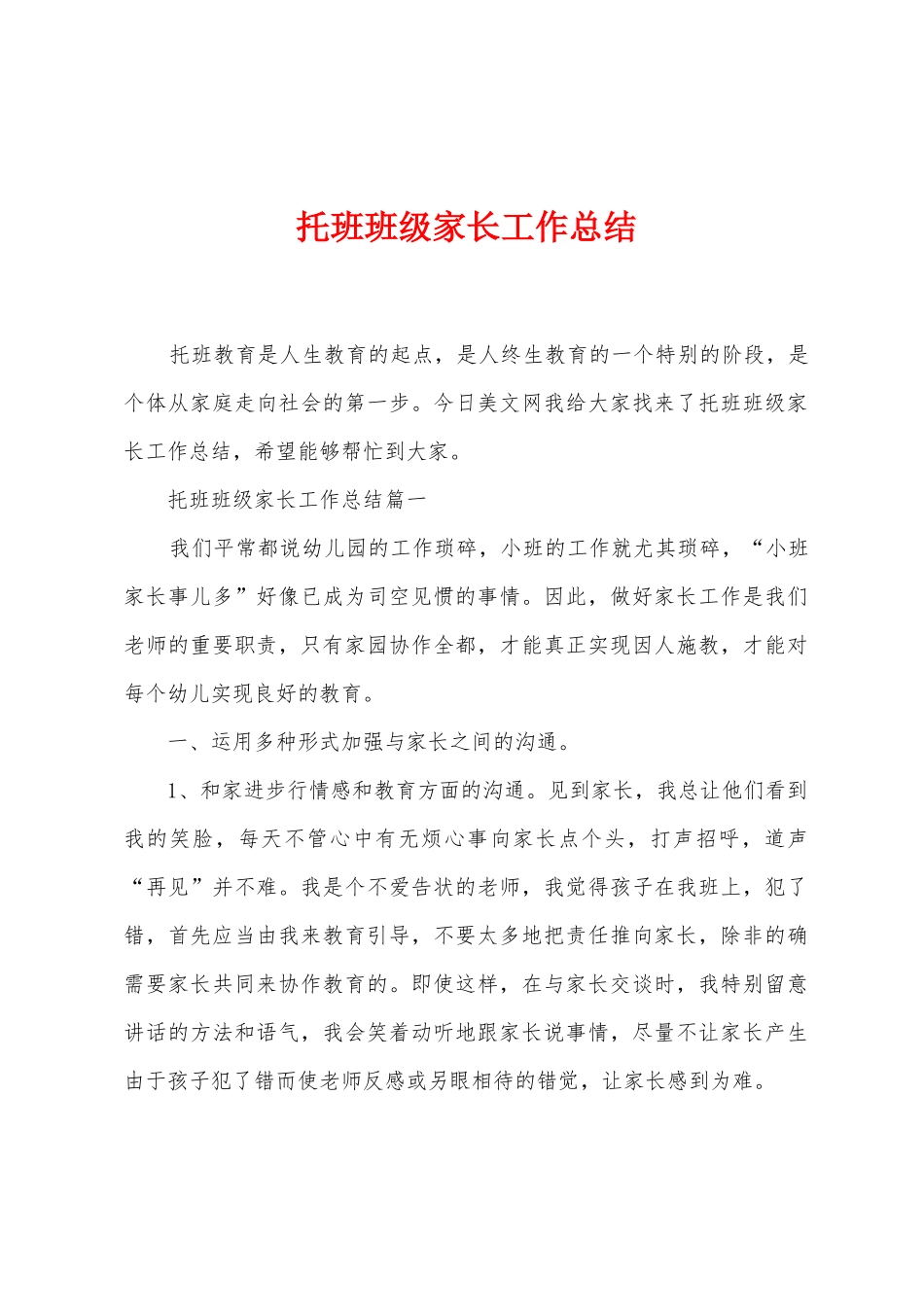 托班班级家长工作总结

托班教育是人生教育的起点，是人终生教育的一个特别的阶段，是个体从家庭走向社会的第一步。今日美文网我给大家找来了托班班级家长工作总结，希望能够帮忙到大家。

托班班级家长工作总结篇一

我们平常都说幼儿园的工作琐碎，小班的工作就尤其琐碎，“小班家长事儿多”好像已成为司空见惯的事情。因此，做好家长工作是我们老师的重要职责，只有家园协作全都，才能真正实现因人施教，才能对每个幼儿实现良好的教育。

一、运用多种形式加强与家长之间的沟通。

1、和家进步行情感和教育方面的沟通。见到家长，我总让他们看到我的笑脸，每天不管心中有无烦心事向家长点个头，打声招呼，道声“再见”并不难。我是个不爱告状的老师，我觉得孩子在我班上，犯了错，首先应当由我来教育引导，不要太多地把责任推向家长，除非的确需要家长共同来协作教育的。即使这样，在与家长交谈时，我特别留意讲话的方法和语气，我会笑着动听地跟家长说事情，尽量不让家长产生由于孩子犯了错而使老师反感或另眼相待的错觉，让家长感到为难。